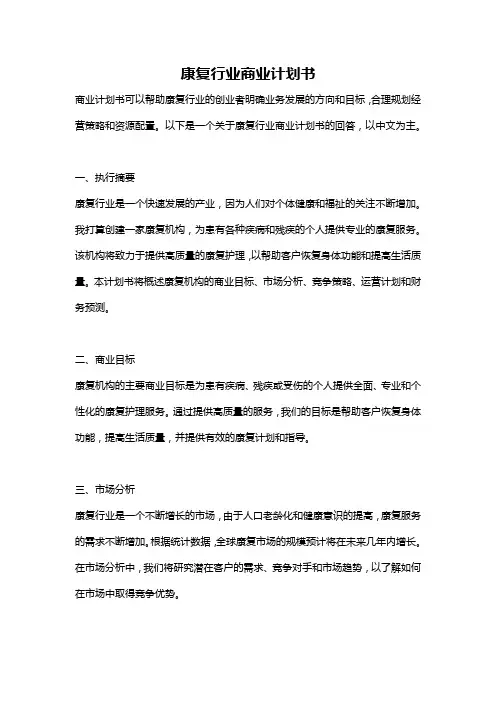 康复行业商业计划书

商业计划书可以帮助康复行业的创业者明确业务发展的方向和目标，合理规划经营策略和资源配置。以下是一个关于康复行业商业计划书的回答，以中文为主。

一、执行摘要

康复行业是一个快速发展的产业，因为人们对个体健康和福祉的关注不断增加。我打算创建一家康复机构，为患有各种疾病和残疾的个人提供专业的康复服务。该机构将致力于提供高质量的康复护理，以帮助客户恢复身体功能和提高生活质量。本计划书将概述康复机构的商业目标、市场分析、竞争策略、运营计划和财务预测。

二、商业目标

康复机构的主要商业目标是为患有疾病、残疾或受伤的个人提供全面、专业和个性化的康复护理服务。通过提供高质量的服务，我们的目标是帮助客户恢复身体功能，提高生活质量，并提供有效的康复计划和指导。

三、市场分析

康复行业是一个不断增长的市场，由于人口老龄化和健康意识的提高，康复服务的需求不断增加。根据统计数据，全球康复市场的规模预计将在未来几年内增长。在市场分析中，我们将研究潜在客户的需求、竞争对手和市场趋势，以了解如何在市场中取得竞争优势。